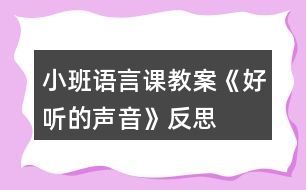 小班语言课教案《好听的声音》反思